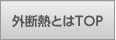 外断熱とはTOP